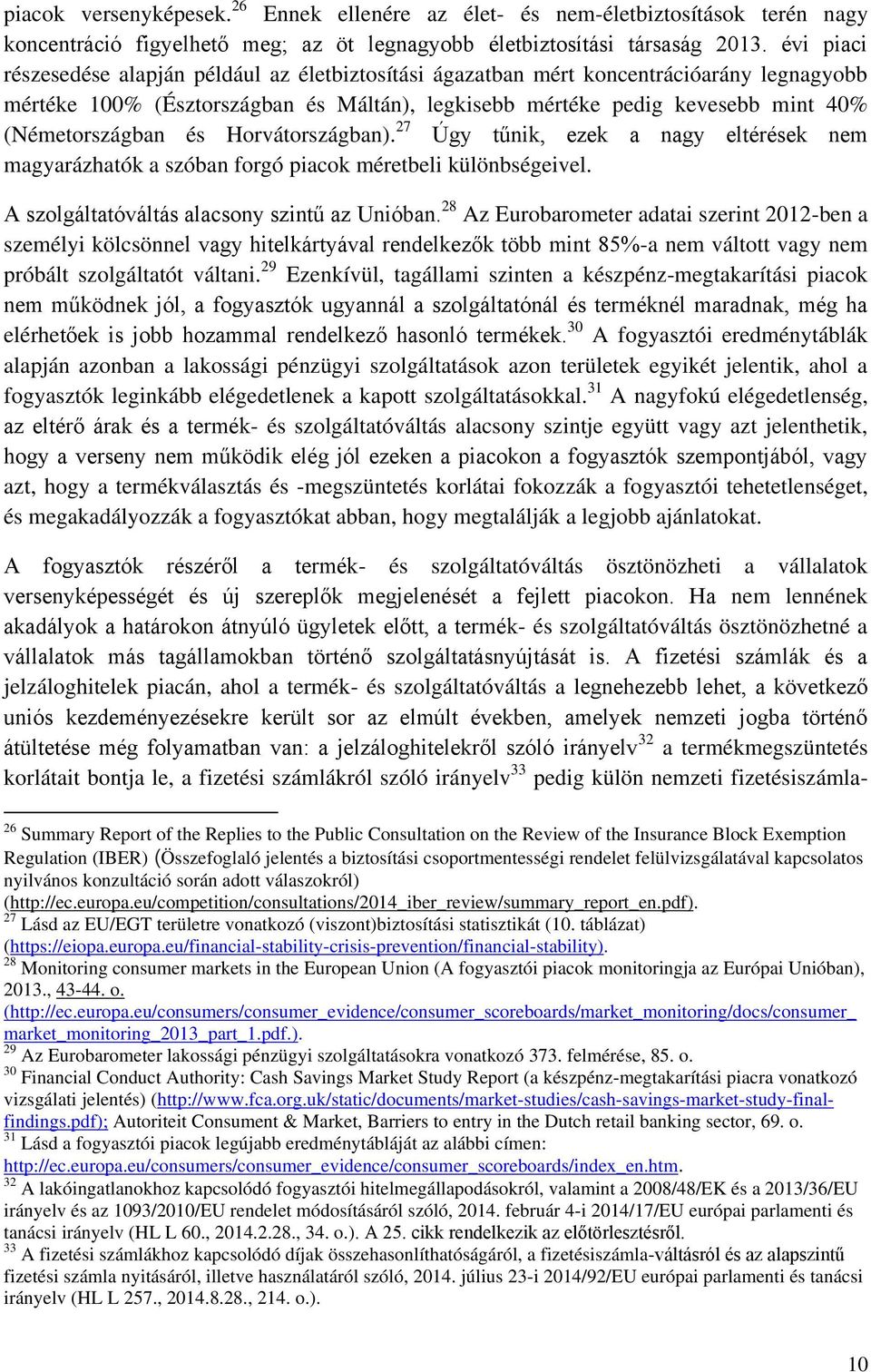 piacok versenyképesek.$^{26}$ Ennek ellenére az élet- és nem-életbiztosítások terén nagy koncentráció figyelhető meg; az öt legnagyobb életbiztosítási társaság 2013. évi piaci részesedése alapján például az életbiztosítási ágazatban mért koncentrációarány legnagyobb mértéke 100% (Észtországban és Máltán), legkisebb mértéke pedig kevesebb mint 40% (Németországban és Horvátországban).$^{27}$ Úgy tűnik, ezek a nagy eltérések nem magyarázhatók a szóban forgó piacok méretbeli különbségeivel.

A szolgáltatóváltás alacsony szintű az Unióban.$^{28}$ Az Eurobarometer adatai szerint 2012-ben a személyi kölcsönnel vagy hitelkártyával rendelkezők több mint 85%-a nem váltott vagy nem próbált szolgáltatót váltani.$^{29}$ Ezenkívül, tagállami szinten a készpénz-megtakarítási piacok nem működnek jól, a fogyasztók ugyannál a szolgáltatónál és terméknél maradnak, még ha elérhetőek is jobb hozammal rendelkező hasonló termékek.$^{30}$ A fogyasztói eredménytáblák alapján azonban a lakossági pénzügyi szolgáltatások azon területek egyikét jelentik, ahol a fogyasztók leginkább elégedetlenek a kapott szolgáltatásokkal.$^{31}$ A nagyfokú elégedetlenség, az eltérő árak és a termék- és szolgáltatóváltás alacsony szintje együtt vagy azt jelenthetik, hogy a verseny nem működik elég jól ezeken a piacokon a fogyasztók szempontjából, vagy azt, hogy a termékválasztás és -megszüntetés korlátai fokozzák a fogyasztói tehetetlenséget, és megakadályozzák a fogyasztókat abban, hogy megtalálják a legjobb ajánlatokat.

A fogyasztók részéről a termék- és szolgáltatóváltás ösztönözheti a vállalatok versenyképességét és új szereplők megjelenését a fejlett piacokon. Ha nem lennének akadályok a határokon átnyúló ügyletek előtt, a termék- és szolgáltatóváltás ösztönözhetné a vállalatok más tagállamokban történő szolgáltatásnyújtását is. A fizetési számlák és a jelzáloghitelek piacán, ahol a termék- és szolgáltatóváltás a legnehezebb lehet, a következő uniós kezdeményezésekre került sor az elmúlt években, amelyek nemzeti jogba történő átültetése még folyamatban van: a jelzáloghitelekről szóló irányelv$^{32}$ a termékmegszüntetés korlátait bontja le, a fizetési számlákról szóló irányelv$^{33}$ pedig külön nemzeti fizetésiszámla-

$^{26}$ Summary Report of the Replies to the Public Consultation on the Review of the Insurance Block Exemption Regulation (IBER) (Összefoglaló jelentés a biztosítási csoportmentességi rendelet felülvizsgálatával kapcsolatos nyilvános konzultáció során adott válaszokról) (http://ec.europa.eu/competition/consultations/2014_iber_review/summary_report_en.pdf).
$^{27}$ Lásd az EU/EGT területre vonatkozó (viszont)biztosítási statisztikát (10. táblázat) (https://eiopa.europa.eu/financial-stability-crisis-prevention/financial-stability).
$^{28}$ Monitoring consumer markets in the European Union (A fogyasztói piacok monitoringja az Európai Unióban), 2013., 43-44. o. (http://ec.europa.eu/consumers/consumer_evidence/consumer_scoreboards/market_monitoring/docs/consumer_market_monitoring_2013_part_1.pdf.).
$^{29}$ Az Eurobarometer lakossági pénzügyi szolgáltatásokra vonatkozó 373. felmérése, 85. o.
$^{30}$ Financial Conduct Authority: Cash Savings Market Study Report (a készpénz-megtakarítási piacra vonatkozó vizsgálati jelentés) (http://www.fca.org.uk/static/documents/market-studies/cash-savings-market-study-final-findings.pdf); Autoriteit Consument & Market, Barriers to entry in the Dutch retail banking sector, 69. o.
$^{31}$ Lásd a fogyasztói piacok legújabb eredménytábláját az alábbi címen: http://ec.europa.eu/consumers/consumer_evidence/consumer_scoreboards/index_en.htm.
$^{32}$ A lakóingatlanokhoz kapcsolódó fogyasztói hitelmegállapodásokról, valamint a 2008/48/EK és a 2013/36/EU irányelv és az 1093/2010/EU rendelet módosításáról szóló, 2014. február 4-i 2014/17/EU európai parlamenti és tanácsi irányelv (HL L 60., 2014.2.28., 34. o.). A 25. cikk rendelkezik az előtörlesztésről.
$^{33}$ A fizetési számlákhoz kapcsolódó díjak összehasonlíthatóságáról, a fizetésiszámla-váltásról és az alapszintű fizetési számla nyitásáról, illetve használatáról szóló, 2014. július 23-i 2014/92/EU európai parlamenti és tanácsi irányelv (HL L 257., 2014.8.28., 214. o.).

10